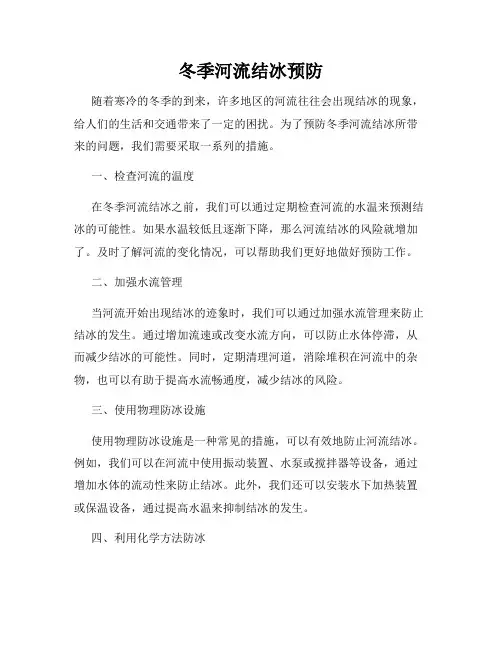 冬季河流结冰预防

随着寒冷的冬季的到来，许多地区的河流往往会出现结冰的现象，给人们的生活和交通带来了一定的困扰。为了预防冬季河流结冰所带来的问题，我们需要采取一系列的措施。

一、检查河流的温度

在冬季河流结冰之前，我们可以通过定期检查河流的水温来预测结冰的可能性。如果水温较低且逐渐下降，那么河流结冰的风险就增加了。及时了解河流的变化情况，可以帮助我们更好地做好预防工作。

二、加强水流管理

当河流开始出现结冰的迹象时，我们可以通过加强水流管理来防止结冰的发生。通过增加流速或改变水流方向，可以防止水体停滞，从而减少结冰的可能性。同时，定期清理河道，消除堆积在河流中的杂物，也可以有助于提高水流畅通度，减少结冰的风险。

三、使用物理防冰设施

使用物理防冰设施是一种常见的措施，可以有效地防止河流结冰。例如，我们可以在河流中使用振动装置、水泵或搅拌器等设备，通过增加水体的流动性来防止结冰。此外，我们还可以安装水下加热装置或保温设备，通过提高水温来抑制结冰的发生。

四、利用化学方法防冰